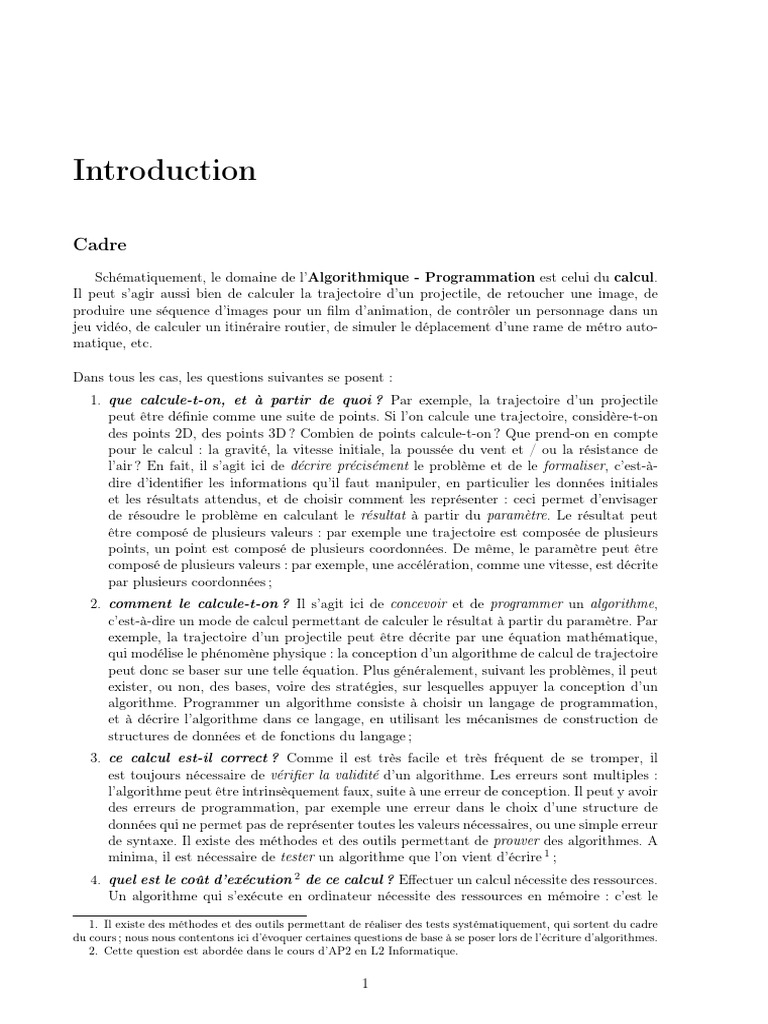 Introduction

Cadre

Schématiquement, le domaine de l'Algorithmique - Programmation est celui du calcul. Il peut s'agir aussi bien de calculer la trajectoire d'un projectile, de retoucher une image, de produire une séquence d'images pour un film d'animation, de contrôler un personnage dans un jeu vidéo, de calculer un itinéraire routier, de simuler le déplacement d'une rame de métro automatique, etc.

Dans tous les cas, les questions suivantes se posent :

1. que calcule-t-on, et à partir de quoi ? Par exemple, la trajectoire d'un projectile peut être définie comme une suite de points. Si l'on calcule une trajectoire, considère-t-on des points 2D, des points 3D ? Combien de points calcule-t-on ? Que prend-on en compte pour le calcul : la gravité, la vitesse initiale, la poussée du vent et / ou la résistance de l'air ? En fait, il s'agit ici de décrire précisément le problème et de le formaliser, c'est-à-dire d'identifier les informations qu'il faut manipuler, en particulier les données initiales et les résultats attendus, et de choisir comment les représenter : ceci permet d'envisager de résoudre le problème en calculant le résultat à partir du paramètre. Le résultat peut être composé de plusieurs valeurs : par exemple une trajectoire est composée de plusieurs points, un point est composé de plusieurs coordonnées. De même, le paramètre peut être composé de plusieurs valeurs : par exemple, une accélération, comme une vitesse, est décrite par plusieurs coordonnées ;

2. comment le calcule-t-on ? Il s'agit ici de concevoir et de programmer un algorithme, c'est-à-dire un mode de calcul permettant de calculer le résultat à partir du paramètre. Par exemple, la trajectoire d'un projectile peut être décrite par une équation mathématique, qui modélise le phénomène physique : la conception d'un algorithme de calcul de trajectoire peut donc se baser sur une telle équation. Plus généralement, suivant les problèmes, il peut exister, ou non, des bases, voire des stratégies, sur lesquelles appuyer la conception d'un algorithme. Programmer un algorithme consiste à choisir un langage de programmation, et à décrire l'algorithme dans ce langage, en utilisant les mécanismes de construction de structures de données et de fonctions du langage ;

3. ce calcul est-il correct ? Comme il est très facile et très fréquent de se tromper, il est toujours nécessaire de vérifier la validité d'un algorithme. Les erreurs sont multiples : l'algorithme peut être intrinsèquement faux, suite à une erreur de conception. Il peut y avoir des erreurs de programmation, par exemple une erreur dans le choix d'une structure de données qui ne permet pas de représenter toutes les valeurs nécessaires, ou une simple erreur de syntaxe. Il existe des méthodes et des outils permettant de prouver des algorithmes. A minima, il est nécessaire de tester un algorithme que l'on vient d'écrire $^{1}$ ;

4. quel est le coût d'exécution $^{2}$ de ce calcul ? Effectuer un calcul nécessite des ressources. Un algorithme qui s'exécute en ordinateur nécessite des ressources en mémoire : c'est le

1. Il existe des méthodes et des outils permettant de réaliser des tests systématiquement, qui sortent du cadre du cours ; nous nous contentons ici d'évoquer certaines questions de base à se poser lors de l'écriture d'algorithmes.
2. Cette question est abordée dans le cours d'AP2 en L2 Informatique.

1